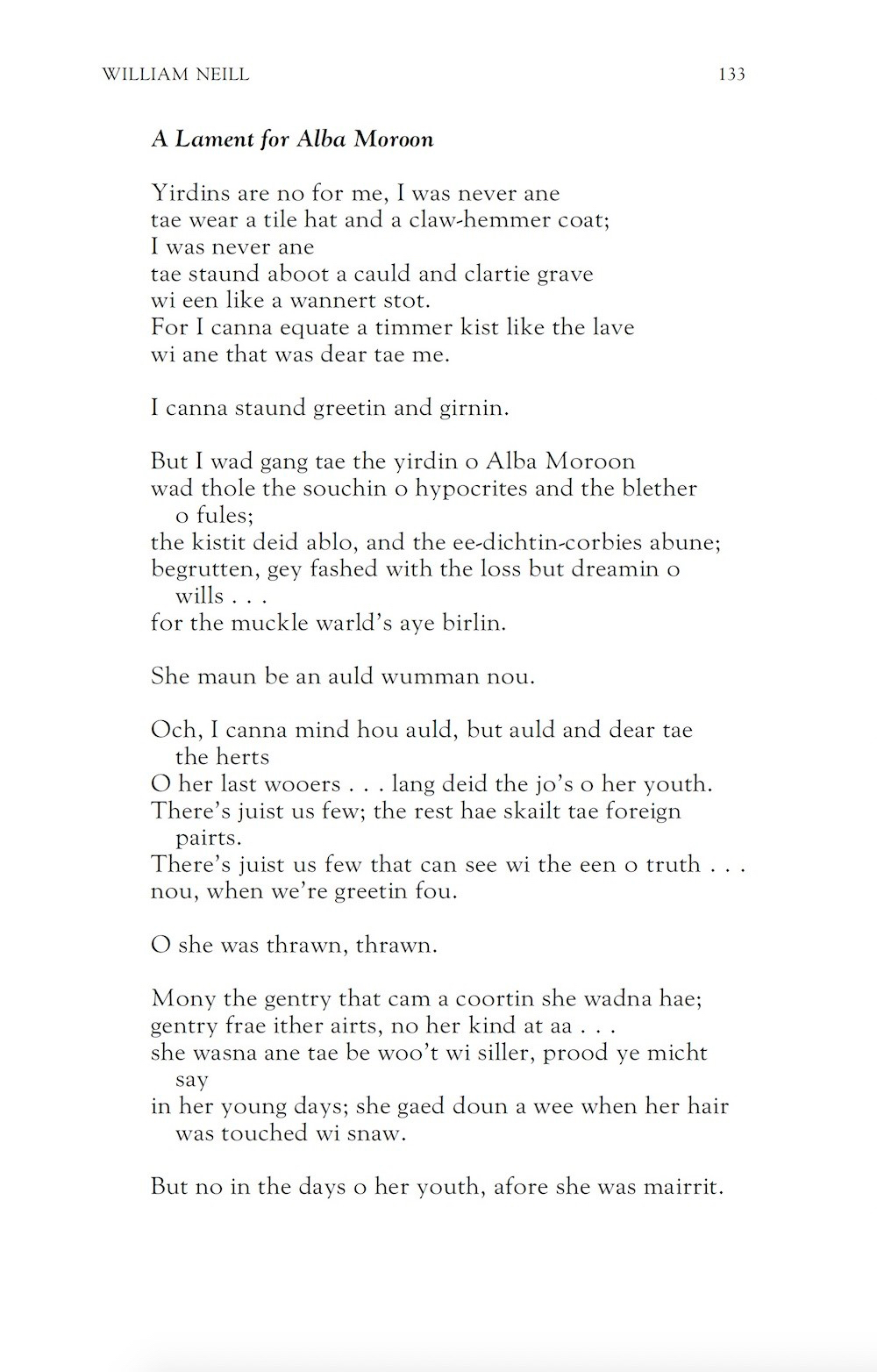 WILLIAM NEILL 133

A Lament for Alba Moroon

Yirdins are no for me, I was never ane
tae wear a tile hat and a claw-hemmer coat;
I was never ane
tae staund aboot a cauld and clartie grave
wi een like a wannert stot.
For I canna equate a timmer kist like the lave
wi ane that was dear tae me.

I canna staund greetin and girnin.

But I wad gang tae the yirdin o Alba Moroon
wad thole the souchin o hypocrites and the blether o fules;
the kistit deid ablo, and the ee-dichtin-corbies abune;
begrutten, gey fashed with the loss but dreamin o wills . . .
for the muckle warld's aye birlin.

She maun be an auld wumman nou.

Och, I canna mind hou auld, but auld and dear tae the herts
O her last wooers . . . lang deid the jo's o her youth.
There's juist us few; the rest hae skailt tae foreign pairts.
There's juist us few that can see wi the een o truth . . .
nou, when we're greetin fou.

O she was thrawn, thrawn.

Mony the gentry that cam a coortin she wadna hae;
gentry frae ither airts, no her kind at aa . . .
she wasna ane tae be woo't wi siller, prood ye micht say
in her young days; she gaed doun a wee when her hair was touched wi snaw.

But no in the days o her youth, afore she was mairrit.